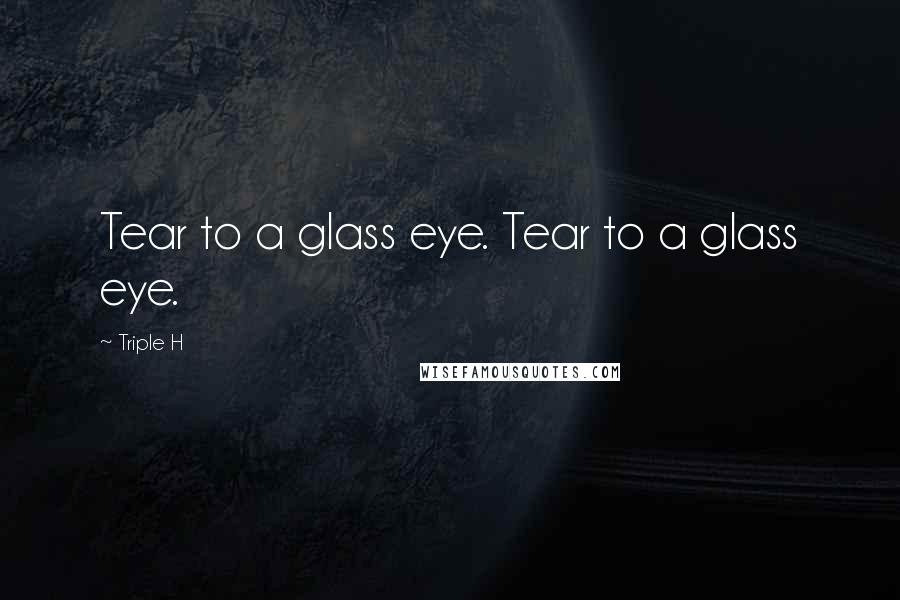 Tear to a glass eye. Tear to a glass eye.

~ Triple H

WISEFAMOUSQUOTES.COM